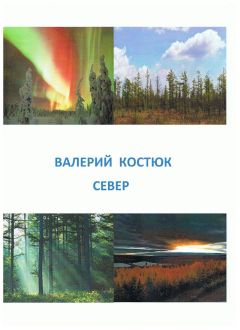 ВАЛЕРИЙ КОСТЮК
СЕВЕР